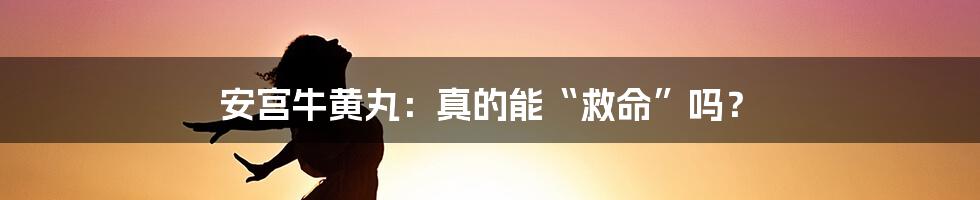 安宫牛黄丸：真的能“救命”吗？